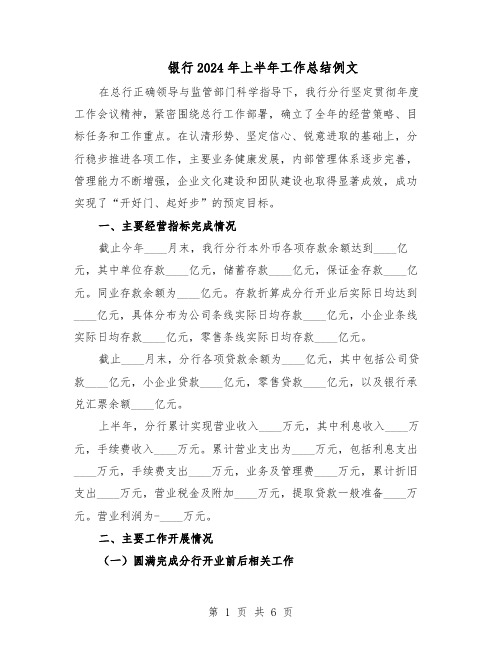 银行2024年上半年工作总结例文

在总行正确领导与监管部门科学指导下，我行分行坚定贯彻年度工作会议精神，紧密围绕总行工作部署，确立了全年的经营策略、目标任务和工作重点。在认清形势、坚定信心、锐意进取的基础上，分行稳步推进各项工作，主要业务健康发展，内部管理体系逐步完善，管理能力不断增强，企业文化建设和团队建设也取得显著成效，成功实现了“开好门、起好步”的预定目标。

一、主要经营指标完成情况

截止今年____月末，我行分行本外币各项存款余额达到____亿元，其中单位存款____亿元，储蓄存款____亿元，保证金存款____亿元。同业存款余额为____亿元。存款折算成分行开业后实际日均达到____亿元，具体分布为公司条线实际日均存款____亿元，小企业条线实际日均存款____亿元，零售条线实际日均存款____亿元。

截止____月末，分行各项贷款余额为____亿元，其中包括公司贷款____亿元，小企业贷款____亿元，零售贷款____亿元，以及银行承兑汇票余额____亿元。

上半年，分行累计实现营业收入____万元，其中利息收入____万元，手续费收入____万元。累计营业支出为____万元，包括利息支出____万元，手续费支出____万元，业务及管理费____万元，累计折旧支出____万元，营业税金及附加____万元，提取贷款一般准备____万元。营业利润为-____万元。

二、主要工作开展情况

（一）圆满完成分行开业前后相关工作

第 1 页 共 6 页